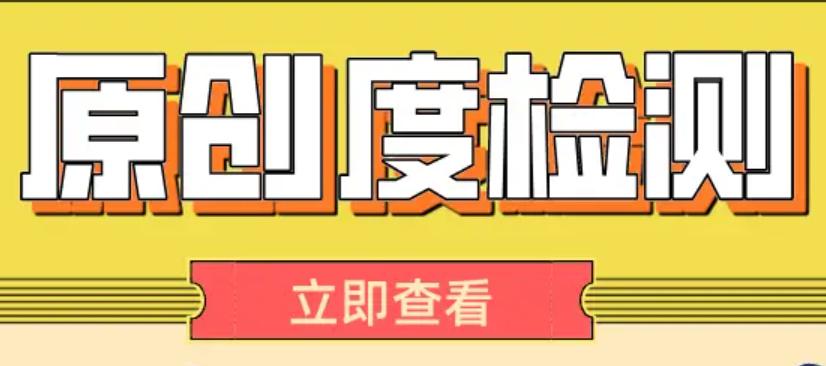 原创度检测

立即查看